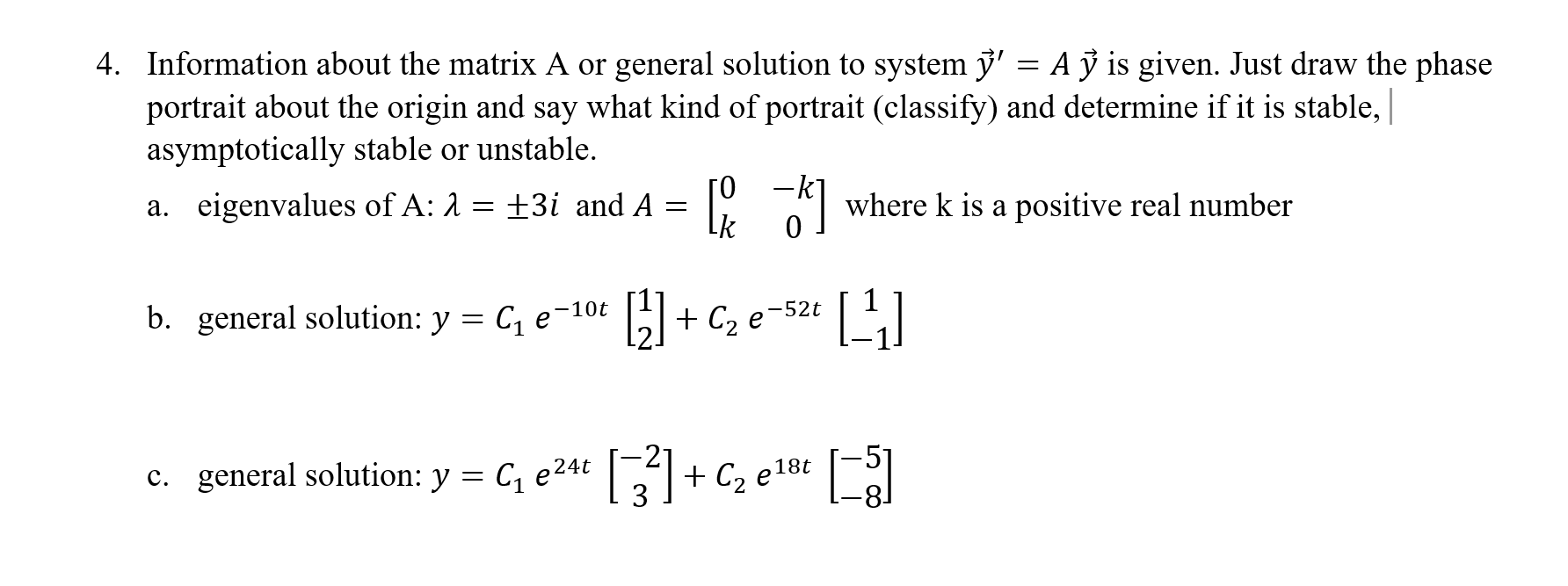 4. Information about the matrix A or general solution to system $\vec{y}' = A\,\vec{y}$ is given. Just draw the phase portrait about the origin and say what kind of portrait (classify) and determine if it is stable, asymptotically stable or unstable.

a. eigenvalues of A: $\lambda = \pm 3i$ and $A = \begin{bmatrix} 0 & -k \\ k & 0 \end{bmatrix}$ where k is a positive real number

b. general solution: $y = C_1\, e^{-10t} \begin{bmatrix} 1 \\ 2 \end{bmatrix} + C_2\, e^{-52t} \begin{bmatrix} 1 \\ -1 \end{bmatrix}$

c. general solution: $y = C_1\, e^{24t} \begin{bmatrix} -2 \\ 3 \end{bmatrix} + C_2\, e^{18t} \begin{bmatrix} -5 \\ -8 \end{bmatrix}$